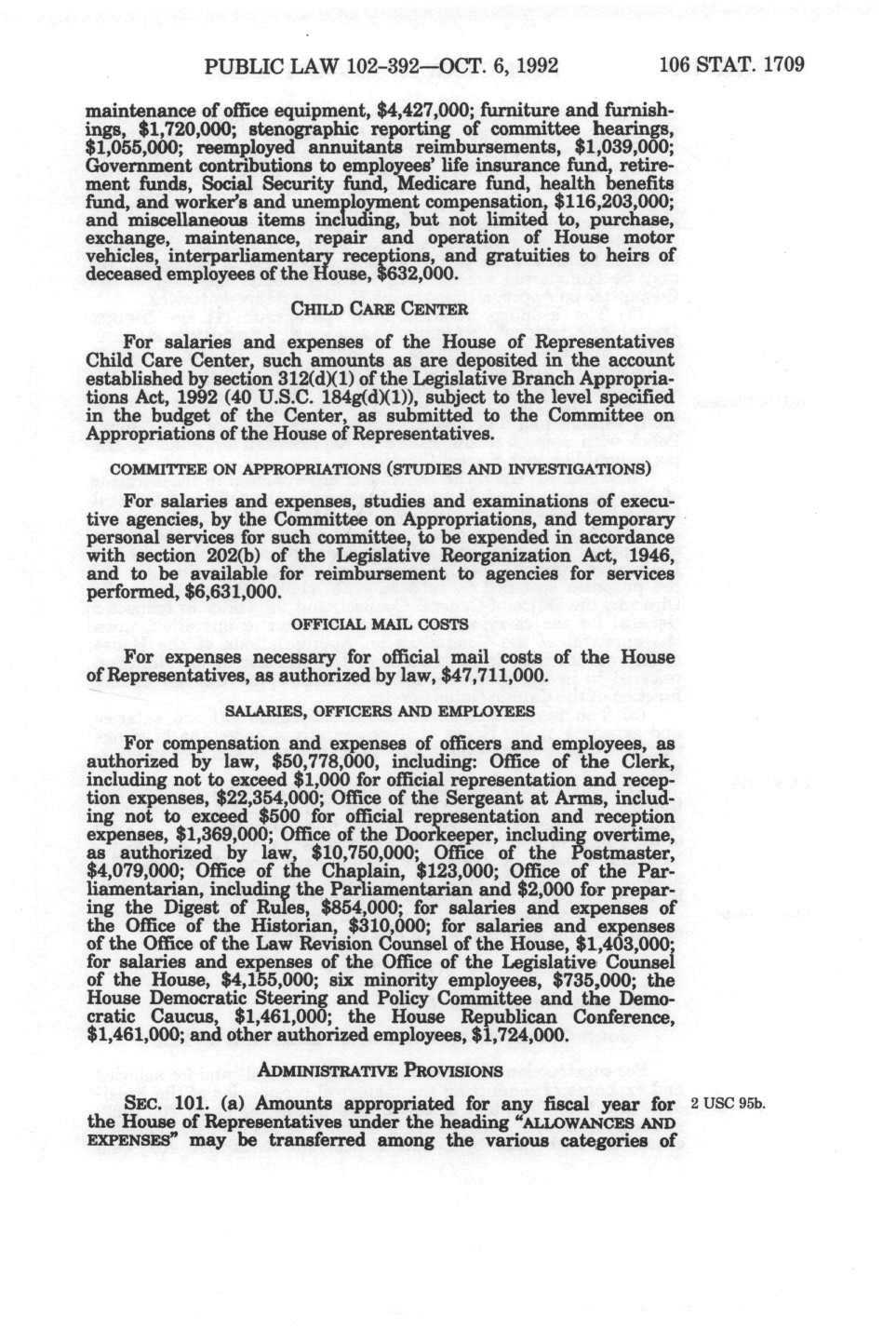 PUBLIC LAW 102-392—OCT. 6, 1992 106 STAT. 1709

maintenance of office equipment, $4,427,000; furniture and furnishings, $1,720,000; stenographic reporting of committee hearings, $1,055,000; reemployed annuitants reimbursements, $1,039,000; Government contributions to employees' life insurance fund, retirement funds, Social Security fund, Medicare fund, health benefits fund, and worker's and unemployment compensation, $116,203,000; and miscellaneous items including, but not limited to, purchase, exchange, maintenance, repair and operation of House motor vehicles, interparliamentary receptions, and gratuities to heirs of deceased employees of the House, $632,000.

CHILD CARE CENTER

For salaries and expenses of the House of Representatives Child Care Center, such amounts as are deposited in the account established by section 312(d)(1) of the Legislative Branch Appropriations Act, 1992 (40 U.S.C. 184g(d)(1)), subject to the level specified in the budget of the Center, as submitted to the Committee on Appropriations of the House of Representatives.

COMMITTEE ON APPROPRIATIONS (STUDIES AND INVESTIGATIONS)

For salaries and expenses, studies and examinations of executive agencies, by the Committee on Appropriations, and temporary personal services for such committee, to be expended in accordance with section 202(b) of the Legislative Reorganization Act, 1946, and to be available for reimbursement to agencies for services performed, $6,631,000.

OFFICIAL MAIL COSTS

For expenses necessary for official mail costs of the House of Representatives, as authorized by law, $47,711,000.

SALARIES, OFFICERS AND EMPLOYEES

For compensation and expenses of officers and employees, as authorized by law, $50,778,000, including: Office of the Clerk, including not to exceed $1,000 for official representation and reception expenses, $22,354,000; Office of the Sergeant at Arms, including not to exceed $500 for official representation and reception expenses, $1,369,000; Office of the Doorkeeper, including overtime, as authorized by law, $10,750,000; Office of the Postmaster, $4,079,000; Office of the Chaplain, $123,000; Office of the Parliamentarian, including the Parliamentarian and $2,000 for preparing the Digest of Rules, $854,000; for salaries and expenses of the Office of the Historian, $310,000; for salaries and expenses of the Office of the Law Revision Counsel of the House, $1,403,000; for salaries and expenses of the Office of the Legislative Counsel of the House, $4,155,000; six minority employees, $735,000; the House Democratic Steering and Policy Committee and the Democratic Caucus, $1,461,000; the House Republican Conference, $1,461,000; and other authorized employees, $1,724,000.

ADMINISTRATIVE PROVISIONS

SEC. 101. (a) Amounts appropriated for any fiscal year for the House of Representatives under the heading "ALLOWANCES AND EXPENSES" may be transferred among the various categories of

2 USC 95b.